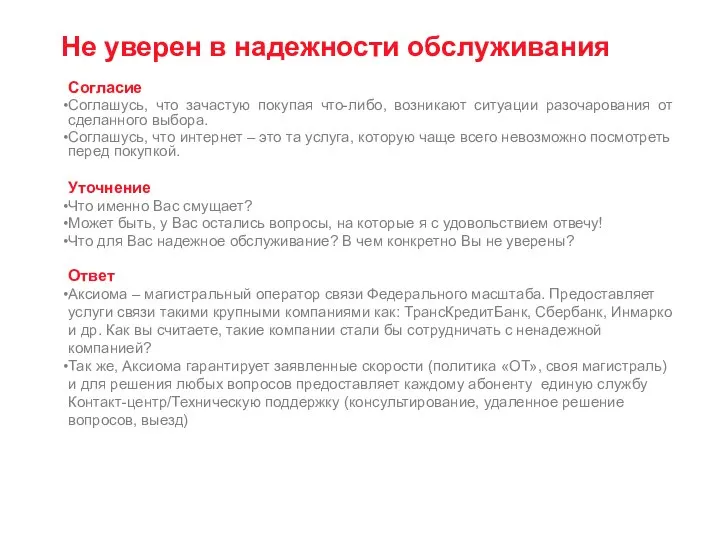 Не уверен в надежности обслуживания

Согласие
•Соглашусь, что зачастую покупая что-либо, возникают ситуации разочарования от сделанного выбора.
•Соглашусь, что интернет – это та услуга, которую чаще всего невозможно посмотреть перед покупкой.

Уточнение
•Что именно Вас смущает?
•Может быть, у Вас остались вопросы, на которые я с удовольствием отвечу!
•Что для Вас надежное обслуживание? В чем конкретно Вы не уверены?

Ответ
•Аксиома – магистральный оператор связи Федерального масштаба. Предоставляет услуги связи такими крупными компаниями как: ТрансКредитБанк, Сбербанк, Инмарко и др. Как вы считаете, такие компании стали бы сотрудничать с ненадежной компанией?
•Так же, Аксиома гарантирует заявленные скорости (политика «ОТ», своя магистраль) и для решения любых вопросов предоставляет каждому абоненту единую службу Контакт-центр/Техническую поддержку (консультирование, удаленное решение вопросов, выезд)